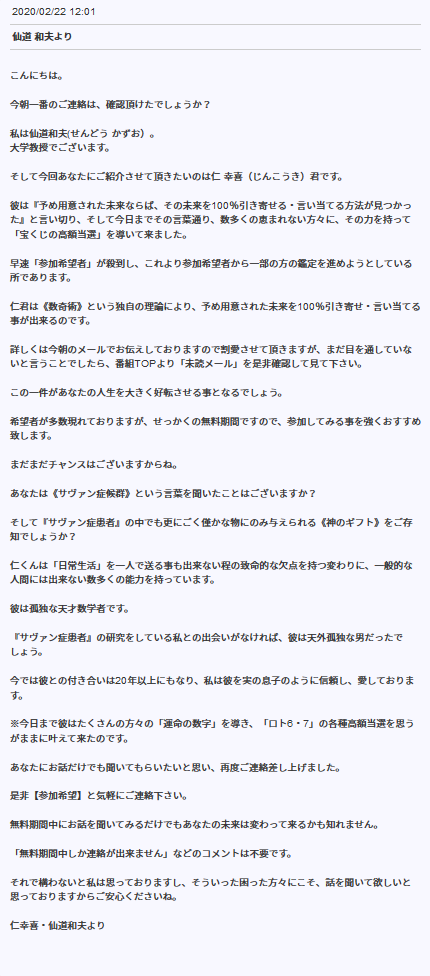 2020/02/22 12:01

仙道 和夫より

こんにちは。

今朝一番のご連絡は、確認頂けたでしょうか？

私は仙道和夫(せんどう かずお)。
大学教授でございます。

そして今回あなたにご紹介させて頂きたいのは仁 幸喜（じんこうき）君です。

彼は『予め用意された未来ならば、その未来を100％引き寄せる・言い当てる方法が見つかった』と言い切り、そして今日までその言葉通り、数多くの恵まれない方々に、その力を持って「宝くじの高額当選」を導いて来ました。

早速「参加希望者」が殺到し、これより参加希望者から一部の方の鑑定を進めようとしている所であります。

仁君は《数奇術》という独自の理論により、予め用意された未来を100％引き寄せ・言い当てる事が出来るのです。

詳しくは今朝のメールでお伝えしておりますので割愛させて頂きますが、まだ目を通していないと言うことでしたら、番組TOPより「未読メール」を是非確認して見て下さい。

この一件があなたの人生を大きく好転させる事となるでしょう。

希望者が多数現れておりますが、せっかくの無料期間ですので、参加してみる事を強くおすすめ致します。

まだまだチャンスはございますからね。

あなたは《サヴァン症候群》という言葉を聞いたことはございますか？

そして『サヴァン症患者』の中でも更にごく僅かな物にのみ与えられる《神のギフト》をご存知でしょうか？

仁くんは「日常生活」を一人で送る事も出来ない程の致命的な欠点を持つ変わりに、一般的な人間には出来ない数多くの能力を持っています。

彼は孤独な天才数学者です。

『サヴァン症患者』の研究をしている私との出会いがなければ、彼は天外孤独な男だったでしょう。

今では彼との付き合いは20年以上にもなり、私は彼を実の息子のように信頼し、愛しております。

※今日まで彼はたくさんの方々の「運命の数字」を導き、「ロト6・7」の各種高額当選を思うがままに叶えて来たのです。

あなたにお話だけでも聞いてもらいたいと思い、再度ご連絡差し上げました。

是非【参加希望】と気軽にご連絡下さい。

無料期間中にお話を聞いてみるだけでもあなたの未来は変わって来るかも知れません。

「無料期間中しか連絡が出来ません」などのコメントは不要です。

それで構わないと私は思っておりますし、そういった困った方々にこそ、話を聞いて欲しいと思っておりますからご安心くださいね。

仁幸喜・仙道和夫より